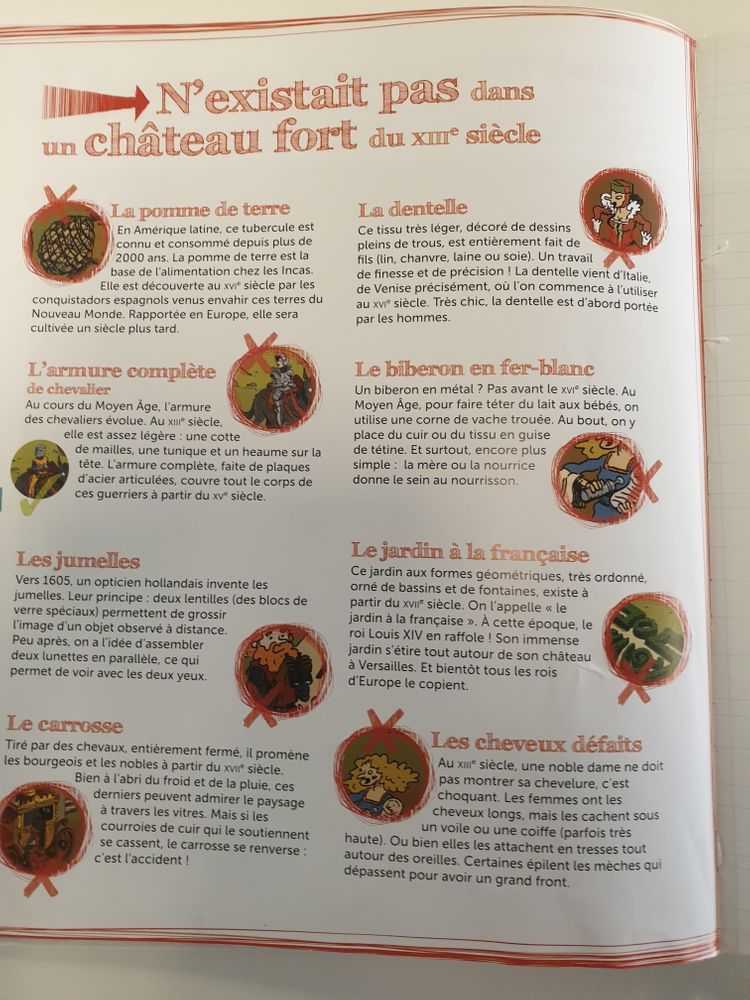 N'existait pas dans un château fort du XIIIe siècle

La pomme de terre
En Amérique latine, ce tubercule est connu et consommé depuis plus de 2000 ans. La pomme de terre est la base de l'alimentation chez les Incas. Elle est découverte au XVIe siècle par les conquistadors espagnols venus envahir ces terres du Nouveau Monde. Rapportée en Europe, elle sera cultivée un siècle plus tard.

L'armure complète de chevalier
Au cours du Moyen Âge, l'armure des chevaliers évolue. Au XIIIe siècle, elle est assez légère : une cotte de mailles, une tunique et un heaume sur la tête. L'armure complète, faite de plaques d'acier articulées, couvre tout le corps de ces guerriers à partir du XVe siècle.

Les jumelles
Vers 1605, un opticien hollandais invente les jumelles. Leur principe : deux lentilles (des blocs de verre spéciaux) permettent de grossir l'image d'un objet observé à distance. Peu après, on a l'idée d'assembler deux lunettes en parallèle, ce qui permet de voir avec les deux yeux.

Le carrosse
Tiré par des chevaux, entièrement fermé, il promène les bourgeois et les nobles à partir du XVIIe siècle. Bien à l'abri du froid et de la pluie, ces derniers peuvent admirer le paysage à travers les vitres. Mais si les courroies de cuir qui le soutiennent se cassent, le carrosse se renverse : c'est l'accident !

La dentelle
Ce tissu très léger, décoré de dessins pleins de trous, est entièrement fait de fils (lin, chanvre, laine ou soie). Un travail de finesse et de précision ! La dentelle vient d'Italie, de Venise précisément, où l'on commence à l'utiliser au XVIe siècle. Très chic, la dentelle est d'abord portée par les hommes.

Le biberon en fer-blanc
Un biberon en métal ? Pas avant le XVIe siècle. Au Moyen Âge, pour faire téter du lait aux bébés, on utilise une corne de vache trouée. Au bout, on y place du cuir ou du tissu en guise de tétine. Et surtout, encore plus simple : la mère ou la nourrice donne le sein au nourrisson.

Le jardin à la française
Ce jardin aux formes géométriques, très ordonné, orné de bassins et de fontaines, existe à partir du XVIIe siècle. On l'appelle « le jardin à la française ». À cette époque, le roi Louis XIV en raffole ! Son immense jardin s'étire tout autour de son château à Versailles. Et bientôt tous les rois d'Europe le copient.

Les cheveux défaits
Au XIIIe siècle, une noble dame ne doit pas montrer sa chevelure, c'est choquant. Les femmes ont les cheveux longs, mais les cachent sous un voile ou une coiffe (parfois très haute). Ou bien elles les attachent en tresses tout autour des oreilles. Certaines épilent les mèches qui dépassent pour avoir un grand front.